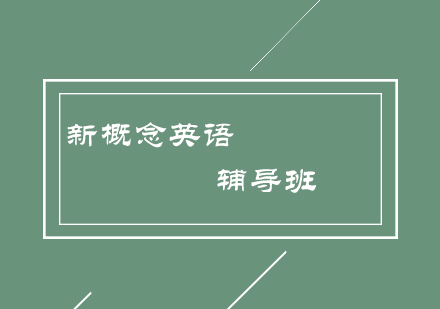 新概念英语

辅导班